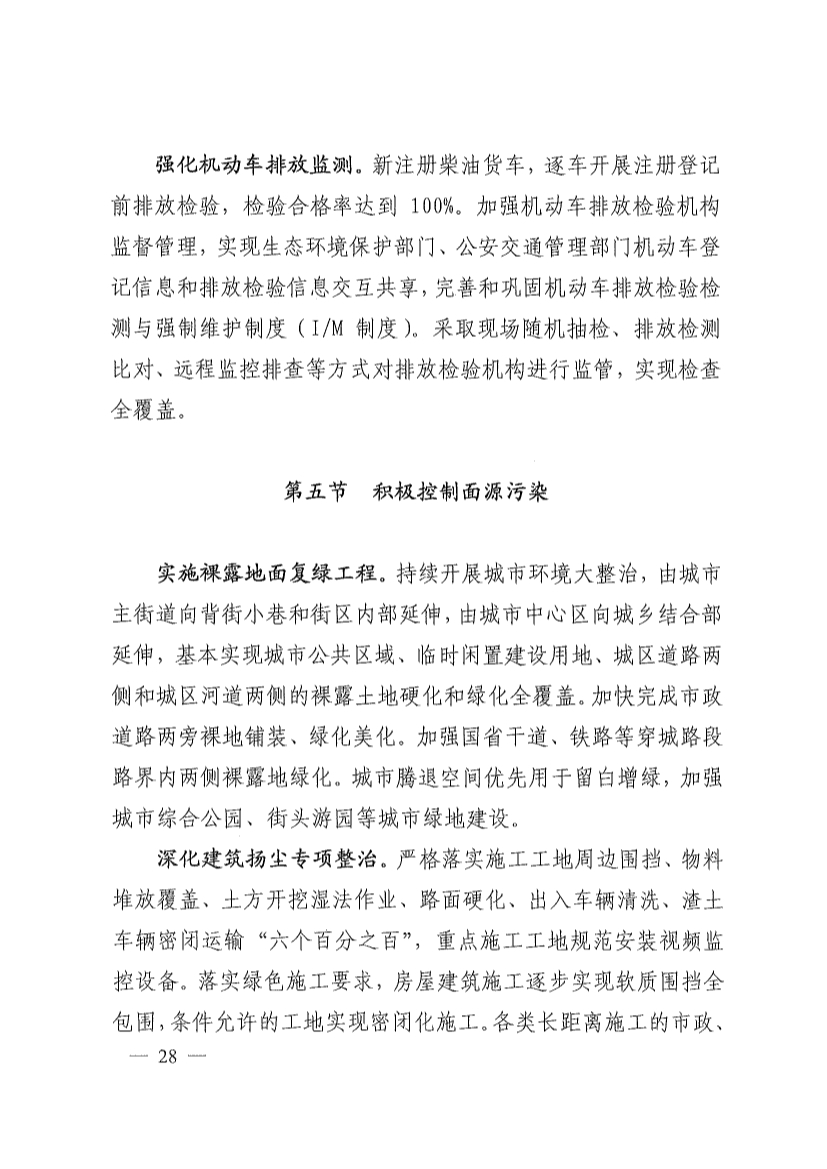 强化机动车排放监测。新注册柴油货车，逐车开展注册登记前排放检验，检验合格率达到 100%。加强机动车排放检验机构监督管理，实现生态环境保护部门、公安交通管理部门机动车登记信息和排放检验信息交互共享，完善和巩固机动车排放检验检测与强制维护制度（I/M 制度）。采取现场随机抽检、排放检测比对、远程监控排查等方式对排放检验机构进行监管，实现检查全覆盖。

第五节　积极控制面源污染

实施裸露地面复绿工程。持续开展城市环境大整治，由城市主街道向背街小巷和街区内部延伸，由城市中心区向城乡结合部延伸，基本实现城市公共区域、临时闲置建设用地、城区道路两侧和城区河道两侧的裸露土地硬化和绿化全覆盖。加快完成市政道路两旁裸地铺装、绿化美化。加强国省干道、铁路等穿城路段路界内两侧裸露地绿化。城市腾退空间优先用于留白增绿，加强城市综合公园、街头游园等城市绿地建设。

深化建筑扬尘专项整治。严格落实施工工地周边围挡、物料堆放覆盖、土方开挖湿法作业、路面硬化、出入车辆清洗、渣土车辆密闭运输“六个百分之百”，重点施工工地规范安装视频监控设备。落实绿色施工要求，房屋建筑施工逐步实现软质围挡全包围，条件允许的工地实现密闭化施工。各类长距离施工的市政、

— 28 —